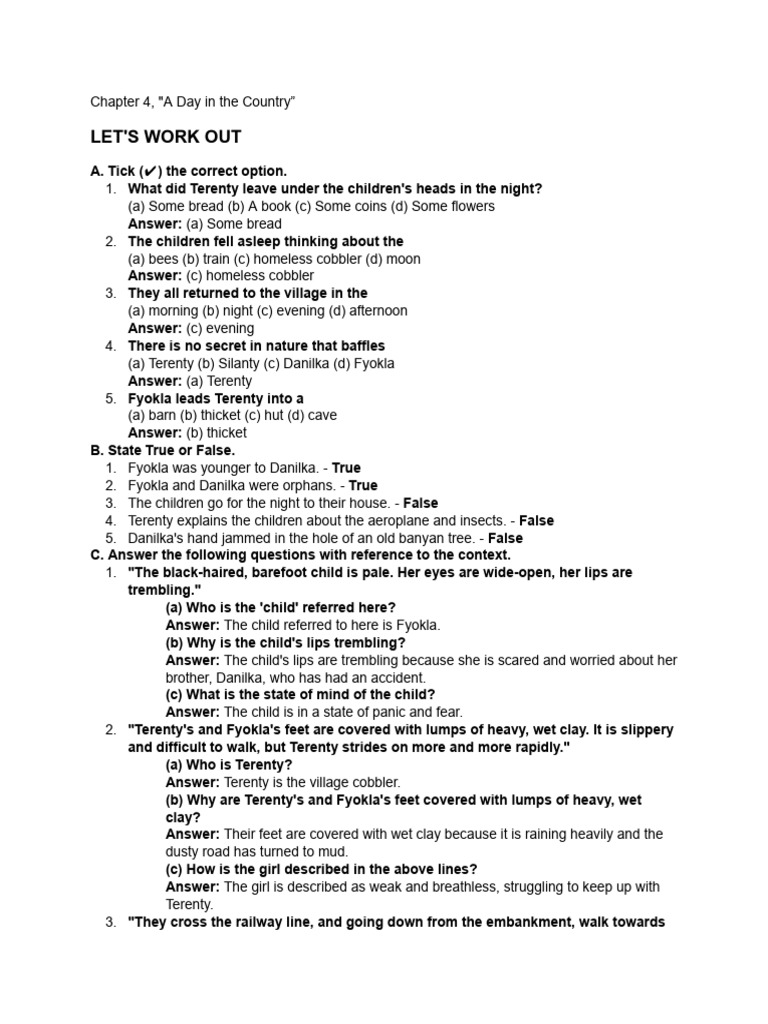 Chapter 4, "A Day in the Country"

LET'S WORK OUT

A. Tick (✔) the correct option.
1. What did Terenty leave under the children's heads in the night?
(a) Some bread (b) A book (c) Some coins (d) Some flowers
Answer: (a) Some bread
2. The children fell asleep thinking about the
(a) bees (b) train (c) homeless cobbler (d) moon
Answer: (c) homeless cobbler
3. They all returned to the village in the
(a) morning (b) night (c) evening (d) afternoon
Answer: (c) evening
4. There is no secret in nature that baffles
(a) Terenty (b) Silanty (c) Danilka (d) Fyokla
Answer: (a) Terenty
5. Fyokla leads Terenty into a
(a) barn (b) thicket (c) hut (d) cave
Answer: (b) thicket
B. State True or False.
1. Fyokla was younger to Danilka. - True
2. Fyokla and Danilka were orphans. - True
3. The children go for the night to their house. - False
4. Terenty explains the children about the aeroplane and insects. - False
5. Danilka's hand jammed in the hole of an old banyan tree. - False
C. Answer the following questions with reference to the context.
1. "The black-haired, barefoot child is pale. Her eyes are wide-open, her lips are trembling."
(a) Who is the 'child' referred here?
Answer: The child referred to here is Fyokla.
(b) Why is the child's lips trembling?
Answer: The child's lips are trembling because she is scared and worried about her brother, Danilka, who has had an accident.
(c) What is the state of mind of the child?
Answer: The child is in a state of panic and fear.
2. "Terenty's and Fyokla's feet are covered with lumps of heavy, wet clay. It is slippery and difficult to walk, but Terenty strides on more and more rapidly."
(a) Who is Terenty?
Answer: Terenty is the village cobbler.
(b) Why are Terenty's and Fyokla's feet covered with lumps of heavy, wet clay?
Answer: Their feet are covered with wet clay because it is raining heavily and the dusty road has turned to mud.
(c) How is the girl described in the above lines?
Answer: The girl is described as weak and breathless, struggling to keep up with Terenty.
3. "They cross the railway line, and going down from the embankment, walk towards